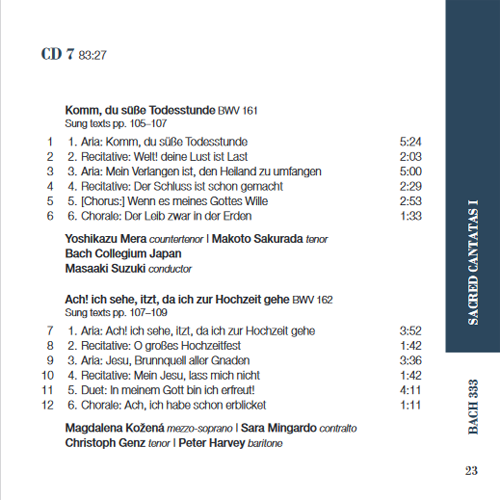 CD 7 83:27

Komm, du süße Todesstunde BWV 161
Sung texts pp. 105–107

| | | |
|---|---|---|
| 1 | 1. Aria: Komm, du süße Todesstunde | 5:24 |
| 2 | 2. Recitative: Welt! deine Lust ist Last | 2:03 |
| 3 | 3. Aria: Mein Verlangen ist, den Heiland zu umfangen | 5:00 |
| 4 | 4. Recitative: Der Schluss ist schon gemacht | 2:29 |
| 5 | 5. [Chorus:] Wenn es meines Gottes Wille | 2:53 |
| 6 | 6. Chorale: Der Leib zwar in der Erden | 1:33 |

Yoshikazu Mera countertenor | Makoto Sakurada tenor
Bach Collegium Japan
Masaaki Suzuki conductor

Ach! ich sehe, itzt, da ich zur Hochzeit gehe BWV 162
Sung texts pp. 107–109

| | | |
|---|---|---|
| 7 | 1. Aria: Ach! ich sehe, itzt, da ich zur Hochzeit gehe | 3:52 |
| 8 | 2. Recitative: O großes Hochzeitfest | 1:42 |
| 9 | 3. Aria: Jesu, Brunnquell aller Gnaden | 3:36 |
| 10 | 4. Recitative: Mein Jesu, lass mich nicht | 1:42 |
| 11 | 5. Duet: In meinem Gott bin ich erfreut! | 4:11 |
| 12 | 6. Chorale: Ach, ich habe schon erblicket | 1:11 |

Magdalena Kožená mezzo-soprano | Sara Mingardo contralto
Christoph Genz tenor | Peter Harvey baritone

SACRED CANTATAS I

BACH 333

23